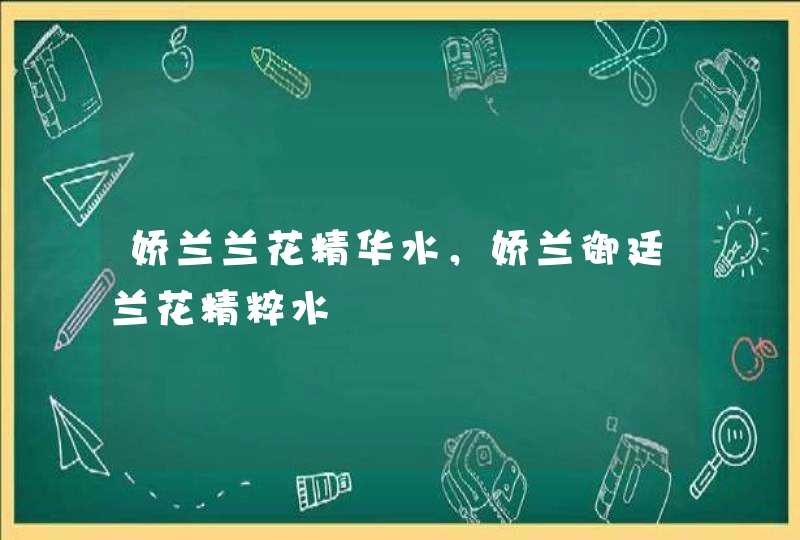 娇兰兰花精华水，娇兰御廷兰花精粹水